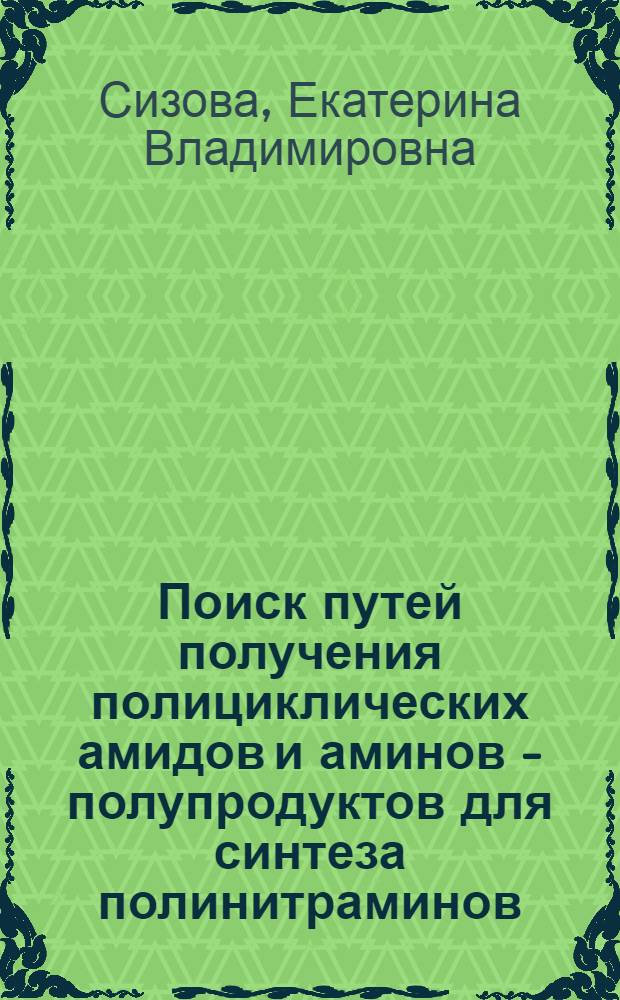 Сизова, Екатерина Владимировна

Поиск путей получения полициклических амидов и аминов – полупродуктов для синтеза полинитраминов